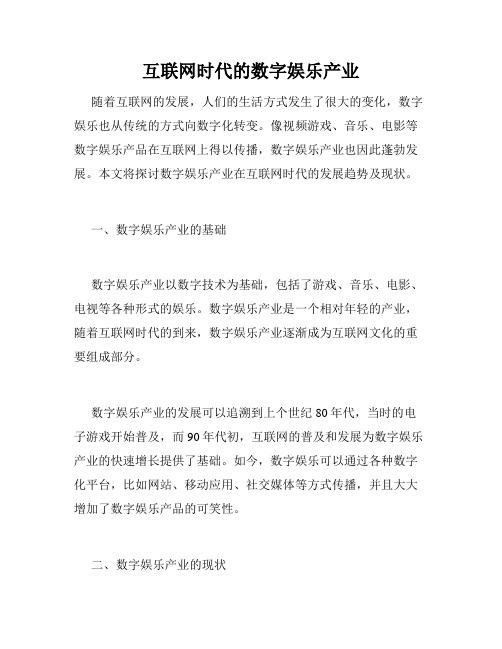 互联网时代的数字娱乐产业

随着互联网的发展，人们的生活方式发生了很大的变化，数字娱乐也从传统的方式向数字化转变。像视频游戏、音乐、电影等数字娱乐产品在互联网上得以传播，数字娱乐产业也因此蓬勃发展。本文将探讨数字娱乐产业在互联网时代的发展趋势及现状。

一、数字娱乐产业的基础

数字娱乐产业以数字技术为基础，包括了游戏、音乐、电影、电视等各种形式的娱乐。数字娱乐产业是一个相对年轻的产业，随着互联网时代的到来，数字娱乐产业逐渐成为互联网文化的重要组成部分。

数字娱乐产业的发展可以追溯到上个世纪80年代，当时的电子游戏开始普及，而90年代初，互联网的普及和发展为数字娱乐产业的快速增长提供了基础。如今，数字娱乐可以通过各种数字化平台，比如网站、移动应用、社交媒体等方式传播，并且大大增加了数字娱乐产品的可笑性。

二、数字娱乐产业的现状